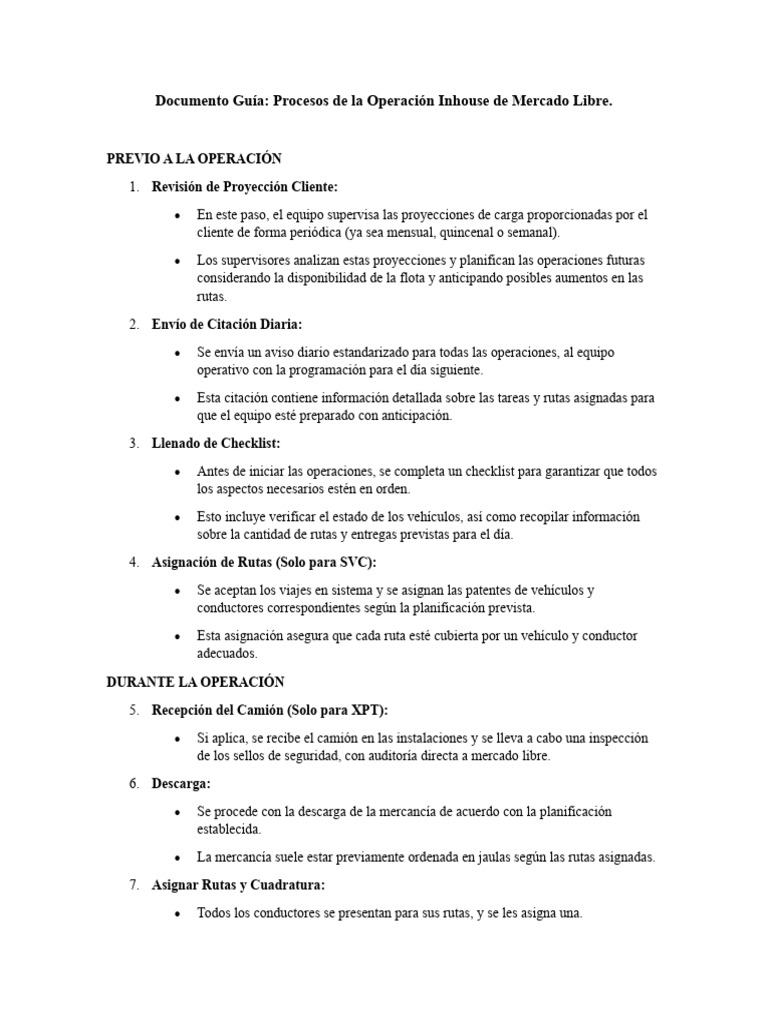 Documento Guía: Procesos de la Operación Inhouse de Mercado Libre.

PREVIO A LA OPERACIÓN

1. Revisión de Proyección Cliente:

• En este paso, el equipo supervisa las proyecciones de carga proporcionadas por el cliente de forma periódica (ya sea mensual, quincenal o semanal).

• Los supervisores analizan estas proyecciones y planifican las operaciones futuras considerando la disponibilidad de la flota y anticipando posibles aumentos en las rutas.

2. Envío de Citación Diaria:

• Se envía un aviso diario estandarizado para todas las operaciones, al equipo operativo con la programación para el día siguiente.

• Esta citación contiene información detallada sobre las tareas y rutas asignadas para que el equipo esté preparado con anticipación.

3. Llenado de Checklist:

• Antes de iniciar las operaciones, se completa un checklist para garantizar que todos los aspectos necesarios estén en orden.

• Esto incluye verificar el estado de los vehículos, así como recopilar información sobre la cantidad de rutas y entregas previstas para el día.

4. Asignación de Rutas (Solo para SVC):

• Se aceptan los viajes en sistema y se asignan las patentes de vehículos y conductores correspondientes según la planificación prevista.

• Esta asignación asegura que cada ruta esté cubierta por un vehículo y conductor adecuados.

DURANTE LA OPERACIÓN

5. Recepción del Camión (Solo para XPT):

• Si aplica, se recibe el camión en las instalaciones y se lleva a cabo una inspección de los sellos de seguridad, con auditoría directa a mercado libre.

6. Descarga:

• Se procede con la descarga de la mercancía de acuerdo con la planificación establecida.

• La mercancía suele estar previamente ordenada en jaulas según las rutas asignadas.

7. Asignar Rutas y Cuadratura:

• Todos los conductores se presentan para sus rutas, y se les asigna una.